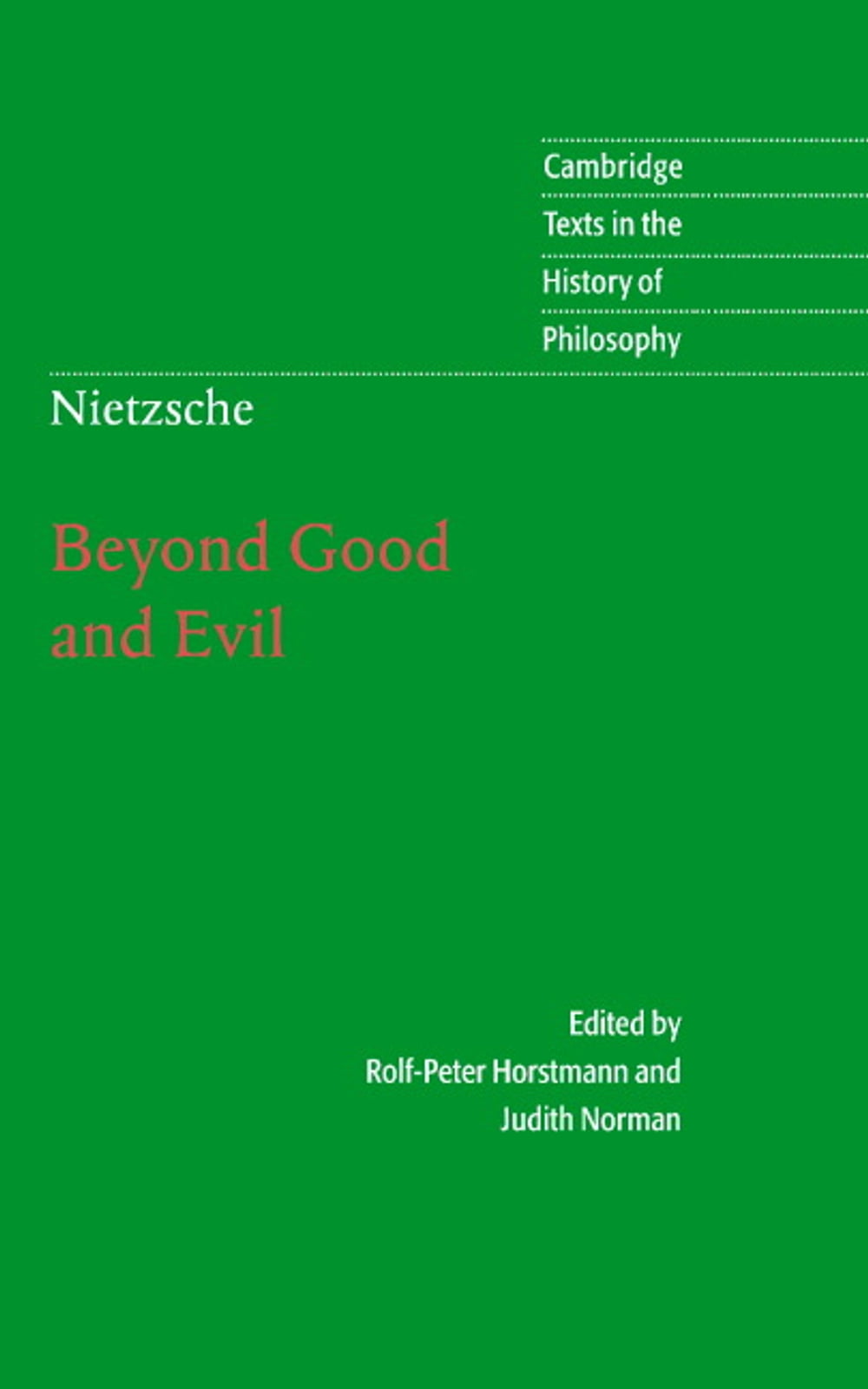 Cambridge
Texts in the
History of
Philosophy

Nietzsche

Beyond Good
and Evil

Edited by
Rolf-Peter Horstmann and
Judith Norman